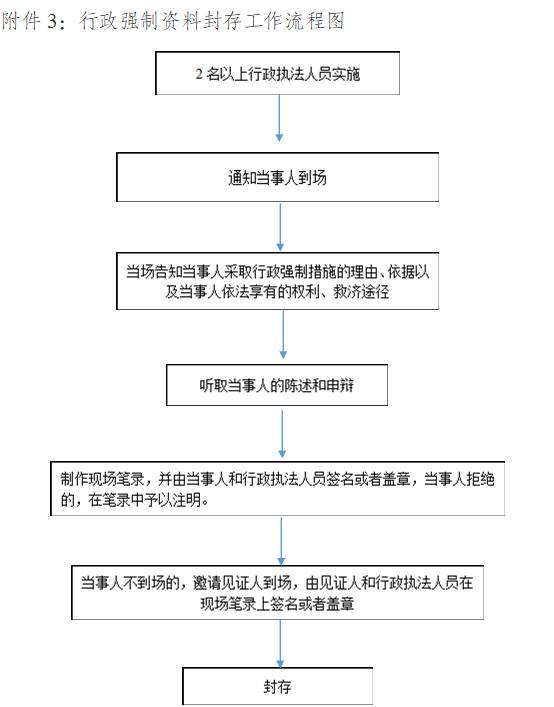 附件 3：行政强制资料封存工作流程图

2 名以上行政执法人员实施

通知当事人到场

当场告知当事人采取行政强制措施的理由、依据以及当事人依法享有的权利、救济途径

听取当事人的陈述和申辩

制作现场笔录，并由当事人和行政执法人员签名或者盖章，当事人拒绝的，在笔录中予以注明。

当事人不到场的，邀请见证人到场，由见证人和行政执法人员在现场笔录上签名或者盖章

封存